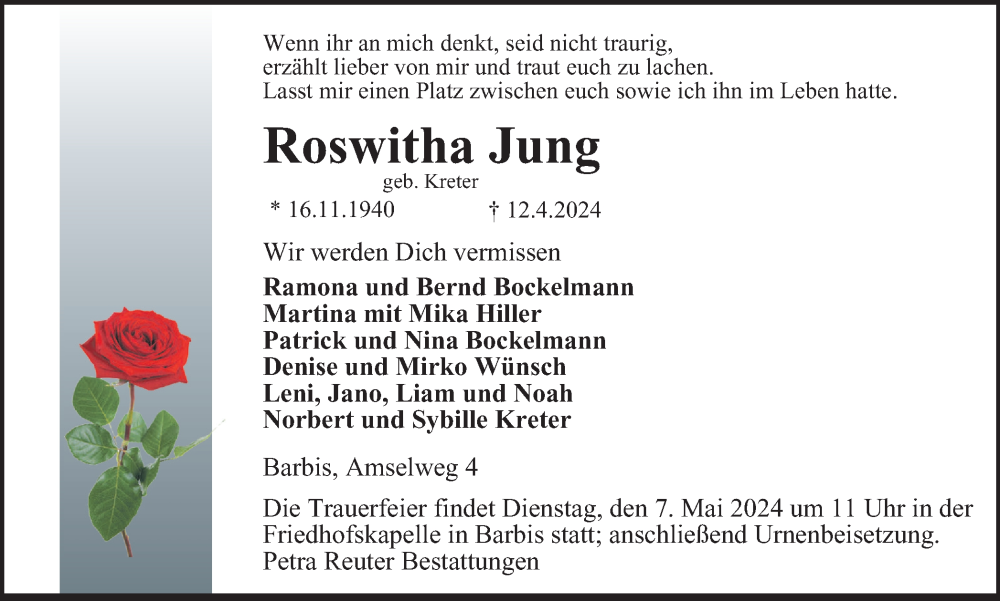 Wenn ihr an mich denkt, seid nicht traurig,
erzählt lieber von mir und traut euch zu lachen.
Lasst mir einen Platz zwischen euch sowie ich ihn im Leben hatte.

Roswitha Jung
geb. Kreter
* 16.11.1940 † 12.4.2024

Wir werden Dich vermissen

Ramona und Bernd Bockelmann
Martina mit Mika Hiller
Patrick und Nina Bockelmann
Denise und Mirko Wünsch
Leni, Jano, Liam und Noah
Norbert und Sybille Kreter

Barbis, Amselweg 4

Die Trauerfeier findet Dienstag, den 7. Mai 2024 um 11 Uhr in der Friedhofskapelle in Barbis statt; anschließend Urnenbeisetzung.
Petra Reuter Bestattungen